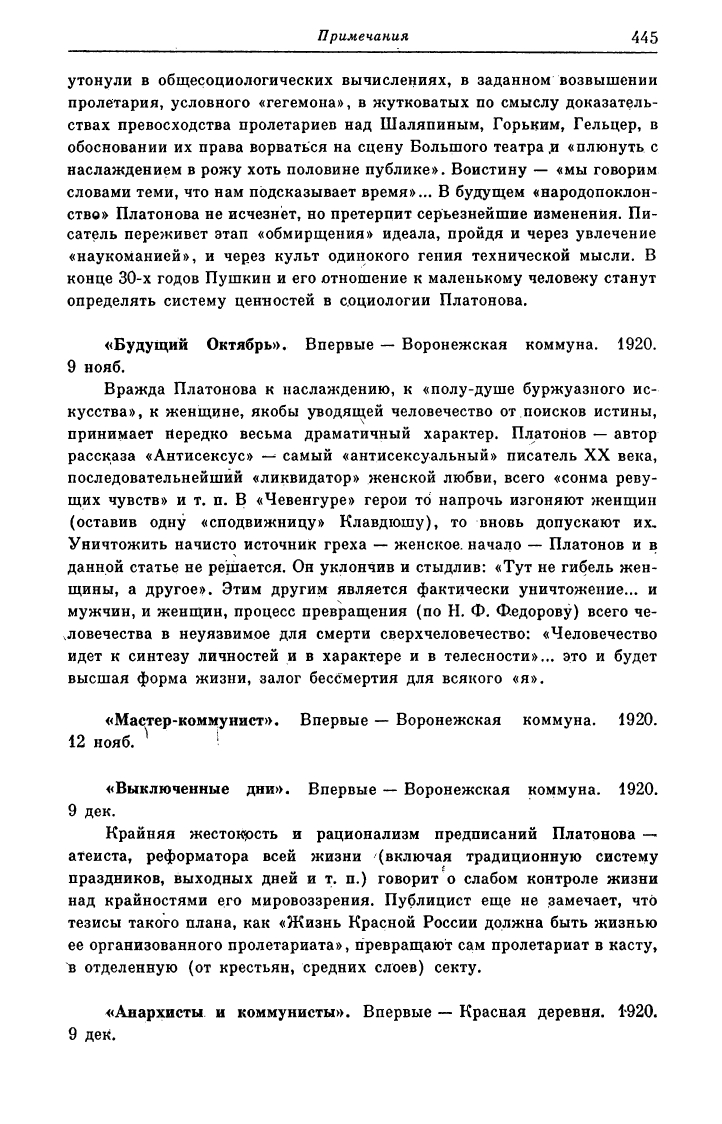 Примечания 445

утонули в общесоциологических вычислениях, в заданном возвышении пролетария, условного «гегемона», в жутковатых по смыслу доказательствах превосходства пролетариев над Шаляпиным, Горьким, Гельцер, в обосновании их права ворваться на сцену Большого театра и «плюнуть с наслаждением в рожу хоть половине публике». Воистину — «мы говорим словами теми, что нам подсказывает время»... В будущем «народопоклонство» Платонова не исчезнет, но претерпит серьезнейшие изменения. Писатель переживет этап «обмирщения» идеала, пройдя и через увлечение «наукоманией», и через культ одинокого гения технической мысли. В конце 30-х годов Пушкин и его отношение к маленькому человеку станут определять систему ценностей в социологии Платонова.

«Будущий Октябрь». Впервые — Воронежская коммуна. 1920. 9 нояб.

Вражда Платонова к наслаждению, к «полу-душе буржуазного искусства», к женщине, якобы уводящей человечество от поисков истины, принимает нередко весьма драматичный характер. Платонов — автор рассказа «Антисексус» — самый «антисексуальный» писатель XX века, последовательнейший «ликвидатор» женской любви, всего «сонма ревущих чувств» и т. п. В «Чевенгуре» герои то напрочь изгоняют женщин (оставив одну «сподвижницу» Клавдюшу), то вновь допускают их. Уничтожить начисто источник греха — женское начало — Платонов и в данной статье не решается. Он уклончив и стыдлив: «Тут не гибель женщины, а другое». Этим другим является фактически уничтожение... и мужчин, и женщин, процесс превращения (по Н. Ф. Федорову) всего человечества в неуязвимое для смерти сверхчеловечество: «Человечество идет к синтезу личностей и в характере и в телесности»... это и будет высшая форма жизни, залог бессмертия для всякого «я».

«Мастер-коммунист». Впервые — Воронежская коммуна. 1920. 12 нояб.

«Выключенные дни». Впервые — Воронежская коммуна. 1920. 9 дек.

Крайняя жестокость и рационализм предписаний Платонова — атеиста, реформатора всей жизни (включая традиционную систему праздников, выходных дней и т. п.) говорит о слабом контроле жизни над крайностями его мировоззрения. Публицист еще не замечает, что тезисы такого плана, как «Жизнь Красной России должна быть жизнью ее организованного пролетариата», превращают сам пролетариат в касту, в отделенную (от крестьян, средних слоев) секту.

«Анархисты и коммунисты». Впервые — Красная деревня. 1920. 9 дек.